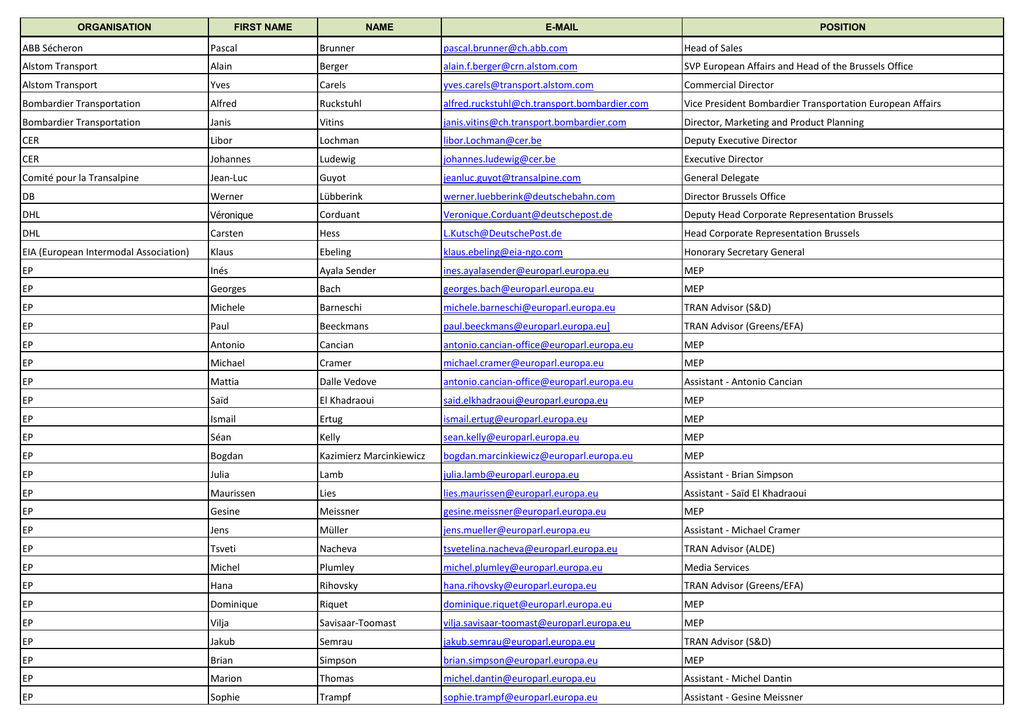 | ORGANISATION | FIRST NAME | NAME | E-MAIL | POSITION |
|---|---|---|---|---|
| ABB Sécheron | Pascal | Brunner | pascal.brunner@ch.abb.com | Head of Sales |
| Alstom Transport | Alain | Berger | alain.f.berger@crn.alstom.com | SVP European Affairs and Head of the Brussels Office |
| Alstom Transport | Yves | Carels | yves.carels@transport.alstom.com | Commercial Director |
| Bombardier Transportation | Alfred | Ruckstuhl | alfred.ruckstuhl@ch.transport.bombardier.com | Vice President Bombardier Transportation European Affairs |
| Bombardier Transportation | Janis | Vitins | janis.vitins@ch.transport.bombardier.com | Director, Marketing and Product Planning |
| CER | Libor | Lochman | libor.Lochman@cer.be | Deputy Executive Director |
| CER | Johannes | Ludewig | johannes.ludewig@cer.be | Executive Director |
| Comité pour la Transalpine | Jean-Luc | Guyot | jeanluc.guyot@transalpine.com | General Delegate |
| DB | Werner | Lübberink | werner.luebberink@deutschebahn.com | Director Brussels Office |
| DHL | Véronique | Corduant | Veronique.Corduant@deutschepost.de | Deputy Head Corporate Representation Brussels |
| DHL | Carsten | Hess | L.Kutsch@DeutschePost.de | Head Corporate Representation Brussels |
| EIA (European Intermodal Association) | Klaus | Ebeling | klaus.ebeling@eia-ngo.com | Honorary Secretary General |
| EP | Inés | Ayala Sender | ines.ayalasender@europarl.europa.eu | MEP |
| EP | Georges | Bach | georges.bach@europarl.europa.eu | MEP |
| EP | Michele | Barneschi | michele.barneschi@europarl.europa.eu | TRAN Advisor (S&D) |
| EP | Paul | Beeckmans | paul.beeckmans@europarl.europa.eu] | TRAN Advisor (Greens/EFA) |
| EP | Antonio | Cancian | antonio.cancian-office@europarl.europa.eu | MEP |
| EP | Michael | Cramer | michael.cramer@europarl.europa.eu | MEP |
| EP | Mattia | Dalle Vedove | antonio.cancian-office@europarl.europa.eu | Assistant - Antonio Cancian |
| EP | Saïd | El Khadraoui | said.elkhadraoui@europarl.europa.eu | MEP |
| EP | Ismail | Ertug | ismail.ertug@europarl.europa.eu | MEP |
| EP | Séan | Kelly | sean.kelly@europarl.europa.eu | MEP |
| EP | Bogdan | Kazimierz Marcinkiewicz | bogdan.marcinkiewicz@europarl.europa.eu | MEP |
| EP | Julia | Lamb | julia.lamb@europarl.europa.eu | Assistant - Brian Simpson |
| EP | Maurissen | Lies | lies.maurissen@europarl.europa.eu | Assistant - Saïd El Khadraoui |
| EP | Gesine | Meissner | gesine.meissner@europarl.europa.eu | MEP |
| EP | Jens | Müller | jens.mueller@europarl.europa.eu | Assistant - Michael Cramer |
| EP | Tsveti | Nacheva | tsvetelina.nacheva@europarl.europa.eu | TRAN Advisor (ALDE) |
| EP | Michel | Plumley | michel.plumley@europarl.europa.eu | Media Services |
| EP | Hana | Rihovsky | hana.rihovsky@europarl.europa.eu | TRAN Advisor (Greens/EFA) |
| EP | Dominique | Riquet | dominique.riquet@europarl.europa.eu | MEP |
| EP | Vilja | Savisaar-Toomast | vilja.savisaar-toomast@europarl.europa.eu | MEP |
| EP | Jakub | Semrau | jakub.semrau@europarl.europa.eu | TRAN Advisor (S&D) |
| EP | Brian | Simpson | brian.simpson@europarl.europa.eu | MEP |
| EP | Marion | Thomas | michel.dantin@europarl.europa.eu | Assistant - Michel Dantin |
| EP | Sophie | Trampf | sophie.trampf@europarl.europa.eu | Assistant - Gesine Meissner |